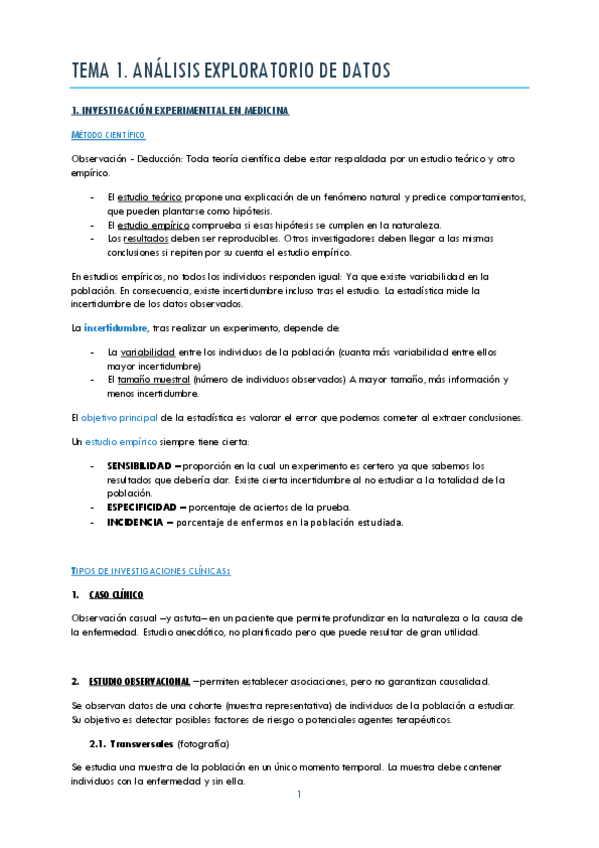 TEMA 1. ANÁLISIS EXPLORATORIO DE DATOS

1. INVESTIGACIÓN EXPERIMENTTAL EN MEDICINA

MÉTODO CIENTÍFICO

Observación - Deducción: Toda teoría científica debe estar respaldada por un estudio teórico y otro empírico.

- El estudio teórico propone una explicación de un fenómeno natural y predice comportamientos, que pueden plantarse como hipótesis.
- El estudio empírico comprueba si esas hipótesis se cumplen en la naturaleza.
- Los resultados deben ser reproducibles. Otros investigadores deben llegar a las mismas conclusiones si repiten por su cuenta el estudio empírico.

En estudios empíricos, no todos los individuos responden igual: Ya que existe variabilidad en la población. En consecuencia, existe incertidumbre incluso tras el estudio. La estadística mide la incertidumbre de los datos observados.

La incertidumbre, tras realizar un experimento, depende de:

- La variabilidad entre los individuos de la población (cuanta más variabilidad entre ellos mayor incertidumbre)
- El tamaño muestral (número de individuos observados) A mayor tamaño, más información y menos incertidumbre.

El objetivo principal de la estadística es valorar el error que podemos cometer al extraer conclusiones.

Un estudio empírico siempre tiene cierta:

- SENSIBILIDAD – proporción en la cual un experimento es certero ya que sabemos los resultados que debería dar. Existe cierta incertidumbre al no estudiar a la totalidad de la población.
- ESPECIFICIDAD – porcentaje de aciertos de la prueba.
- INCIDENCIA – porcentaje de enfermos en la población estudiada.

TIPOS DE INVESTIGACIONES CLÍNICAS:

1. CASO CLÍNICO

Observación casual –y astuta– en un paciente que permite profundizar en la naturaleza o la causa de la enfermedad. Estudio anecdótico, no planificado pero que puede resultar de gran utilidad.

2. ESTUDIO OBSERVACIONAL – permiten establecer asociaciones, pero no garantizan causalidad.

Se observan datos de una cohorte (muestra representativa) de individuos de la población a estudiar. Su objetivo es detectar posibles factores de riesgo o potenciales agentes terapéuticos.

2.1. Transversales (fotografía)

Se estudia una muestra de la población en un único momento temporal. La muestra debe contener individuos con la enfermedad y sin ella.

1